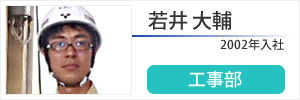 若井 大輔

2002年入社

工事部